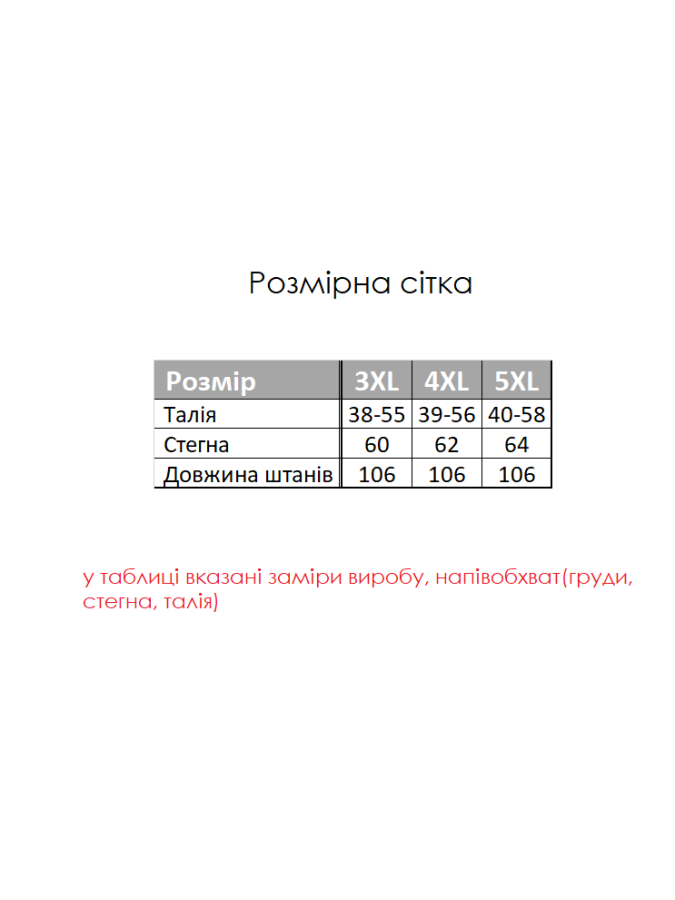 Розмірна сітка

| Розмір | 3XL | 4XL | 5XL |
|---|---|---|---|
| Талія | 38-55 | 39-56 | 40-58 |
| Стегна | 60 | 62 | 64 |
| Довжина штанів | 106 | 106 | 106 |

у таблиці вказані заміри виробу, напівобхват(груди, стегна, талія)